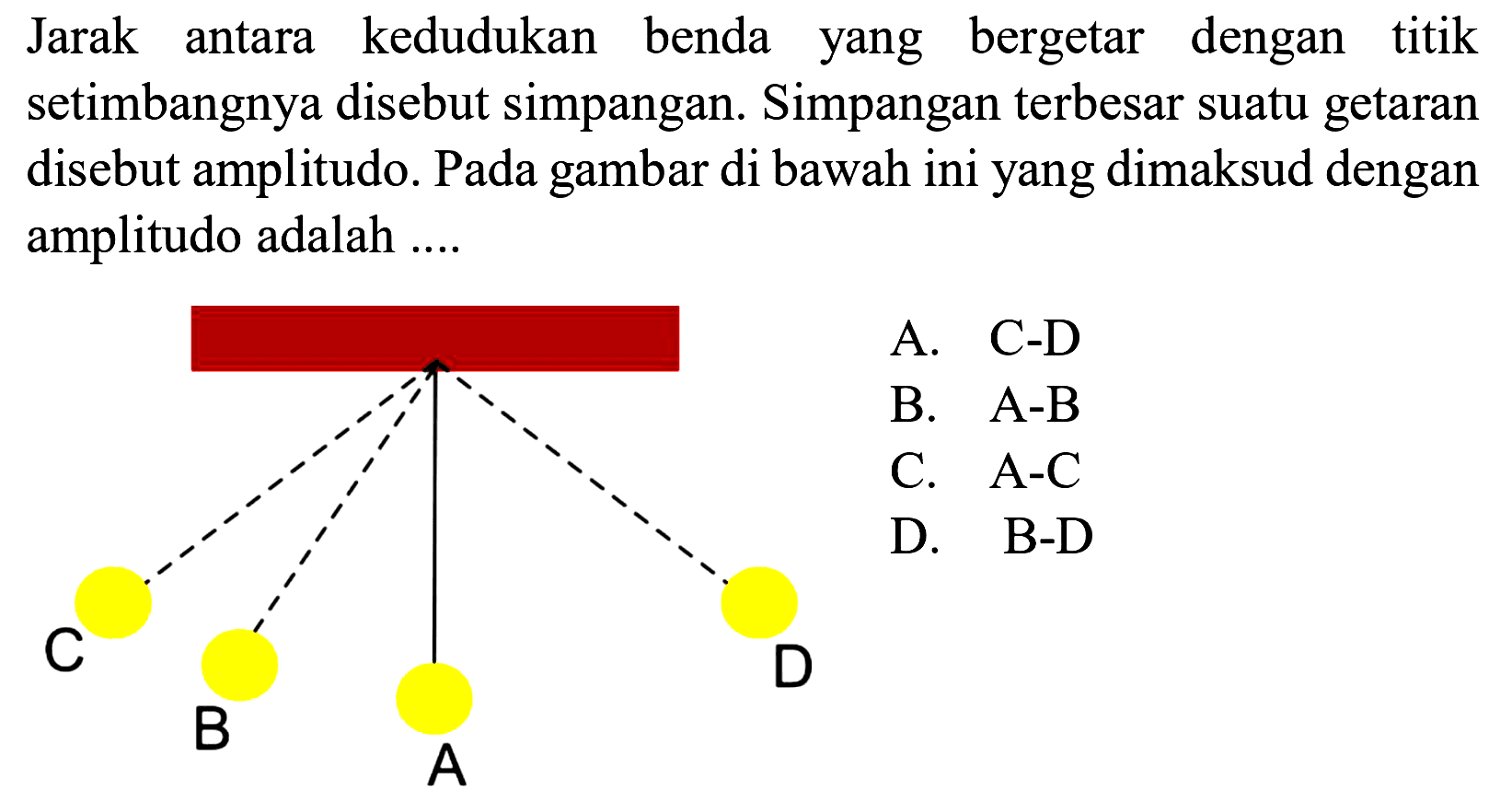 Jarak antara kedudukan benda yang bergetar dengan titik setimbangnya disebut simpangan. Simpangan terbesar suatu getaran disebut amplitudo. Pada gambar di bawah ini yang dimaksud dengan amplitudo adalah ....

C
B
A
D

A. C-D
B. A-B
C. A-C
D. B-D